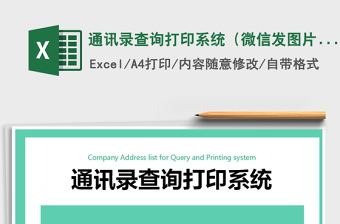 X

通讯录查询打印系统（微信发图片...

Excel/A4打印/内容随意修改/自带格式

Company Address list for Query and Printing system

通讯录查询打印系统